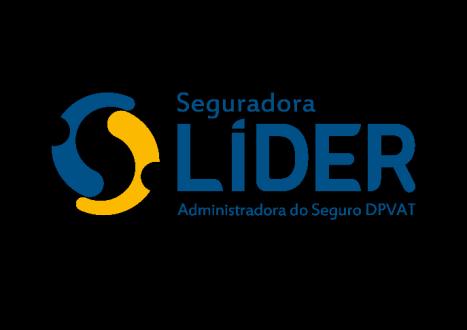 Seguradora
LÍDER
Administradora do Seguro DPVAT